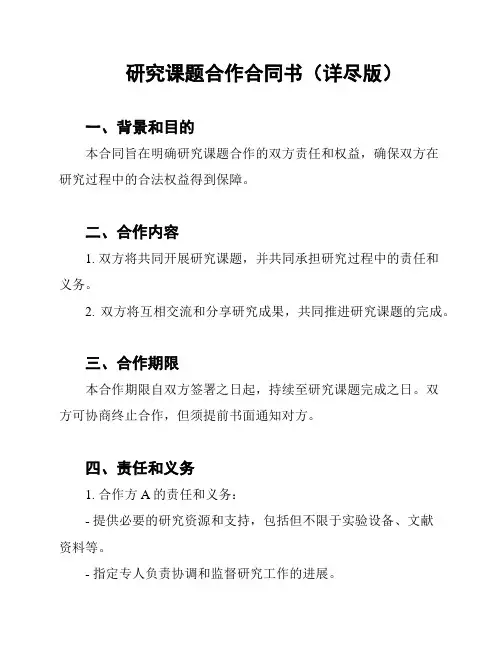 研究课题合作合同书（详尽版）

一、背景和目的

本合同旨在明确研究课题合作的双方责任和权益，确保双方在研究过程中的合法权益得到保障。

二、合作内容

1. 双方将共同开展研究课题，并共同承担研究过程中的责任和义务。

2. 双方将互相交流和分享研究成果，共同推进研究课题的完成。

三、合作期限

本合作期限自双方签署之日起，持续至研究课题完成之日。双方可协商终止合作，但须提前书面通知对方。

四、责任和义务

1. 合作方 A 的责任和义务：

- 提供必要的研究资源和支持，包括但不限于实验设备、文献资料等。

- 指定专人负责协调和监督研究工作的进展。